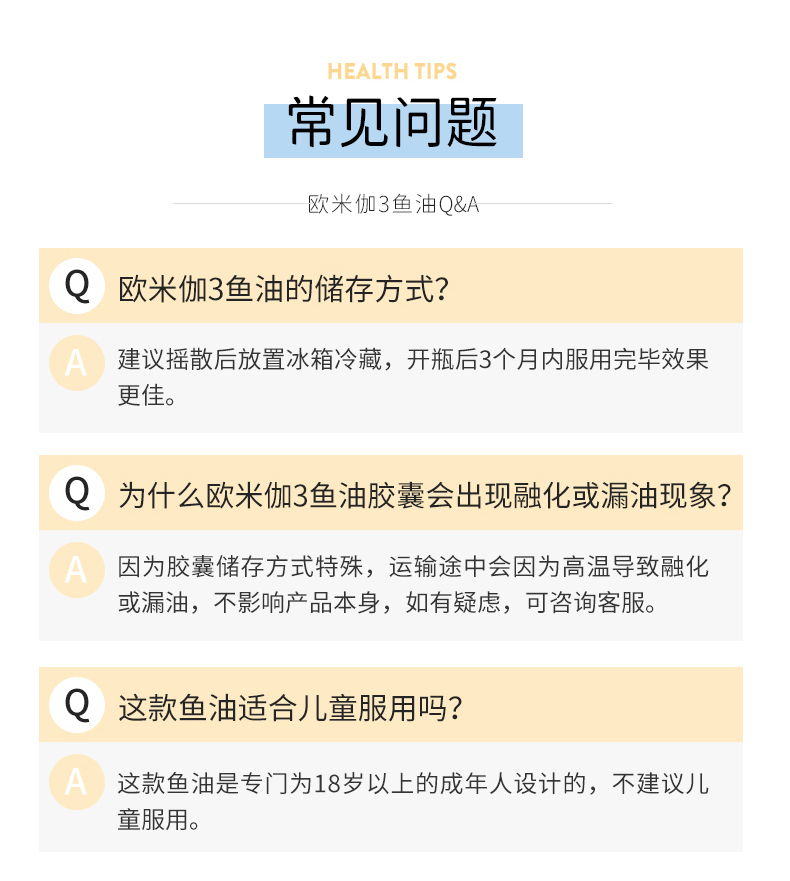 HEALTH TIPS

常见问题

欧米伽3鱼油Q&A

Q 欧米伽3鱼油的储存方式?

A 建议摇散后放置冰箱冷藏，开瓶后3个月内服用完毕效果更佳。

Q 为什么欧米伽3鱼油胶囊会出现融化或漏油现象?

A 因为胶囊储存方式特殊，运输途中会因为高温导致融化或漏油，不影响产品本身，如有疑虑，可咨询客服。

Q 这款鱼油适合儿童服用吗?

A 这款鱼油是专门为18岁以上的成年人设计的，不建议儿童服用。